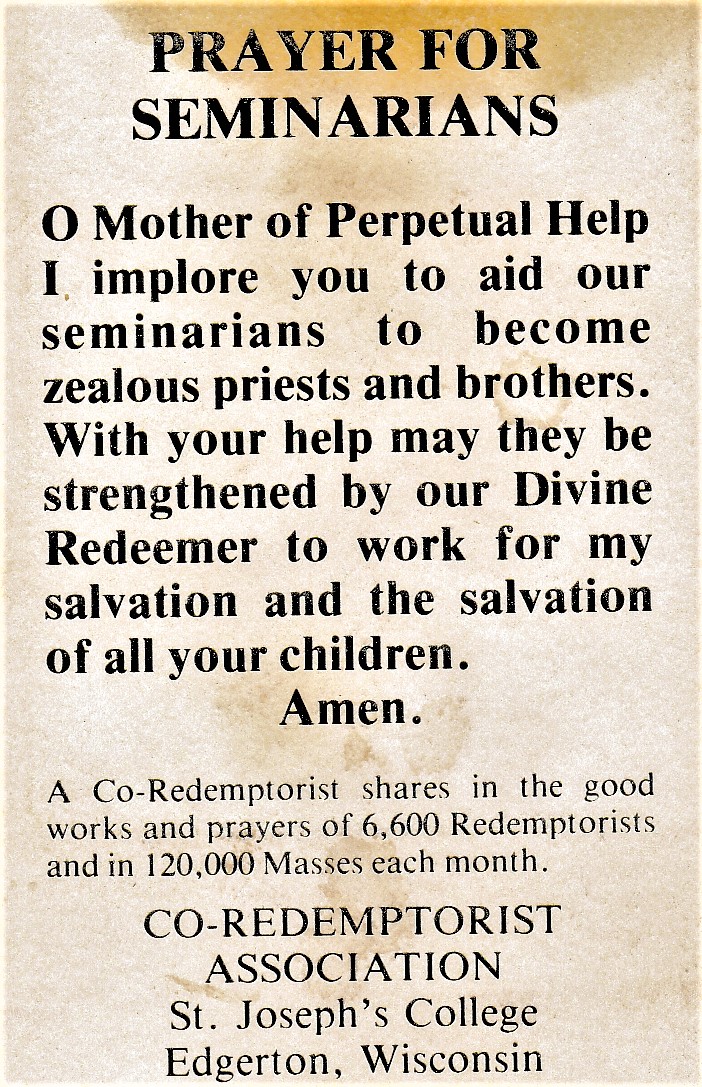 PRAYER FOR SEMINARIANS

O Mother of Perpetual Help I implore you to aid our seminarians to become zealous priests and brothers. With your help may they be strengthened by our Divine Redeemer to work for my salvation and the salvation of all your children.
Amen.

A Co-Redemptorist shares in the good works and prayers of 6,600 Redemptorists and in 120,000 Masses each month.

CO-REDEMPTORIST ASSOCIATION
St. Joseph's College
Edgerton, Wisconsin